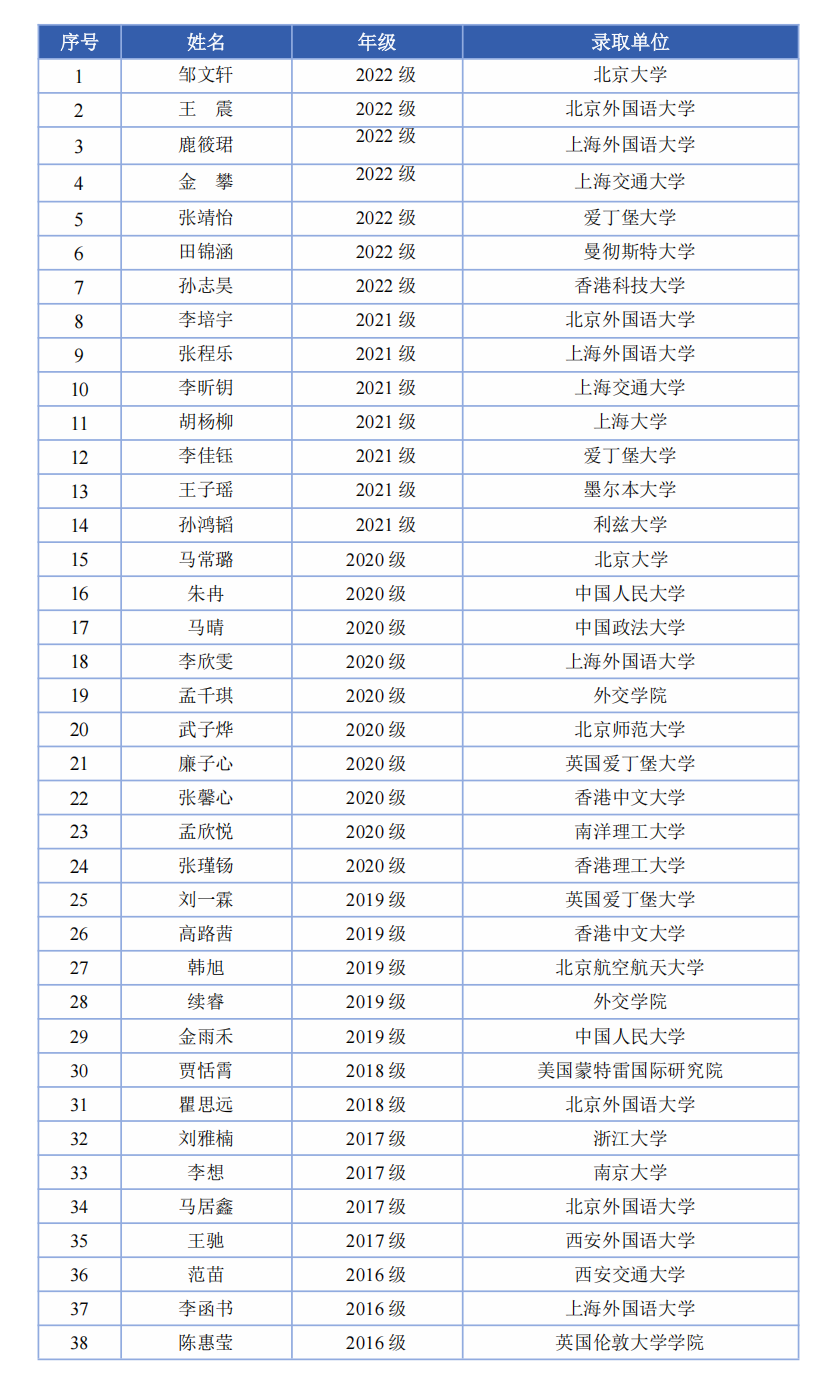 | 序号 | 姓名 | 年级 | 录取单位 |
|---|---|---|---|
| 1 | 邹文轩 | 2022 级 | 北京大学 |
| 2 | 王 震 | 2022 级 | 北京外国语大学 |
| 3 | 鹿筱珺 | 2022 级 | 上海外国语大学 |
| 4 | 金 攀 | 2022 级 | 上海交通大学 |
| 5 | 张靖怡 | 2022 级 | 爱丁堡大学 |
| 6 | 田锦涵 | 2022 级 | 曼彻斯特大学 |
| 7 | 孙志昊 | 2022 级 | 香港科技大学 |
| 8 | 李培宇 | 2021 级 | 北京外国语大学 |
| 9 | 张程乐 | 2021 级 | 上海外国语大学 |
| 10 | 李昕钥 | 2021 级 | 上海交通大学 |
| 11 | 胡杨柳 | 2021 级 | 上海大学 |
| 12 | 李佳钰 | 2021 级 | 爱丁堡大学 |
| 13 | 王子瑶 | 2021 级 | 墨尔本大学 |
| 14 | 孙鸿韬 | 2021 级 | 利兹大学 |
| 15 | 马常璐 | 2020 级 | 北京大学 |
| 16 | 朱冉 | 2020 级 | 中国人民大学 |
| 17 | 马晴 | 2020 级 | 中国政法大学 |
| 18 | 李欣雯 | 2020 级 | 上海外国语大学 |
| 19 | 孟千琪 | 2020 级 | 外交学院 |
| 20 | 武子烨 | 2020 级 | 北京师范大学 |
| 21 | 廉子心 | 2020 级 | 英国爱丁堡大学 |
| 22 | 张馨心 | 2020 级 | 香港中文大学 |
| 23 | 孟欣悦 | 2020 级 | 南洋理工大学 |
| 24 | 张瑾钖 | 2020 级 | 香港理工大学 |
| 25 | 刘一霖 | 2019 级 | 英国爱丁堡大学 |
| 26 | 高路茜 | 2019 级 | 香港中文大学 |
| 27 | 韩旭 | 2019 级 | 北京航空航天大学 |
| 28 | 续睿 | 2019 级 | 外交学院 |
| 29 | 金雨禾 | 2019 级 | 中国人民大学 |
| 30 | 贾恬霄 | 2018 级 | 美国蒙特雷国际研究院 |
| 31 | 瞿思远 | 2018 级 | 北京外国语大学 |
| 32 | 刘雅楠 | 2017 级 | 浙江大学 |
| 33 | 李想 | 2017 级 | 南京大学 |
| 34 | 马居鑫 | 2017 级 | 北京外国语大学 |
| 35 | 王驰 | 2017 级 | 西安外国语大学 |
| 36 | 范苗 | 2016 级 | 西安交通大学 |
| 37 | 李函书 | 2016 级 | 上海外国语大学 |
| 38 | 陈惠莹 | 2016 级 | 英国伦敦大学学院 |